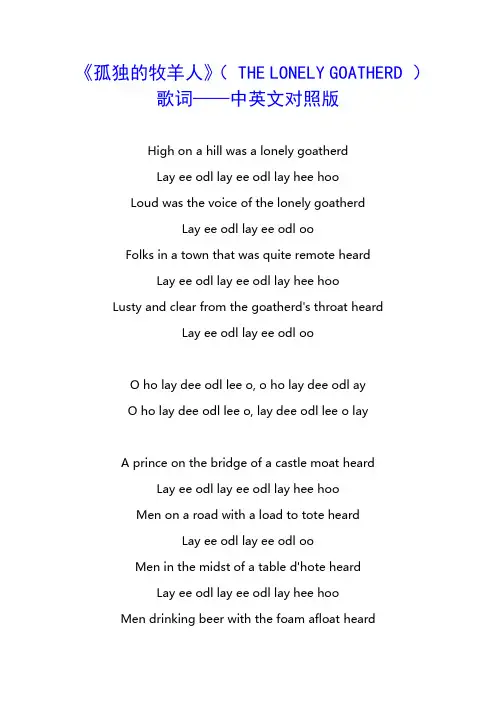 《孤独的牧羊人》（ THE LONELY GOATHERD ）
歌词——中英文对照版

High on a hill was a lonely goatherd
Lay ee odl lay ee odl lay hee hoo
Loud was the voice of the lonely goatherd
Lay ee odl lay ee odl oo
Folks in a town that was quite remote heard
Lay ee odl lay ee odl lay hee hoo
Lusty and clear from the goatherd's throat heard
Lay ee odl lay ee odl oo

O ho lay dee odl lee o, o ho lay dee odl ay
O ho lay dee odl lee o, lay dee odl lee o lay

A prince on the bridge of a castle moat heard
Lay ee odl lay ee odl lay hee hoo
Men on a road with a load to tote heard
Lay ee odl lay ee odl oo
Men in the midst of a table d'hote heard
Lay ee odl lay ee odl lay hee hoo
Men drinking beer with the foam afloat heard